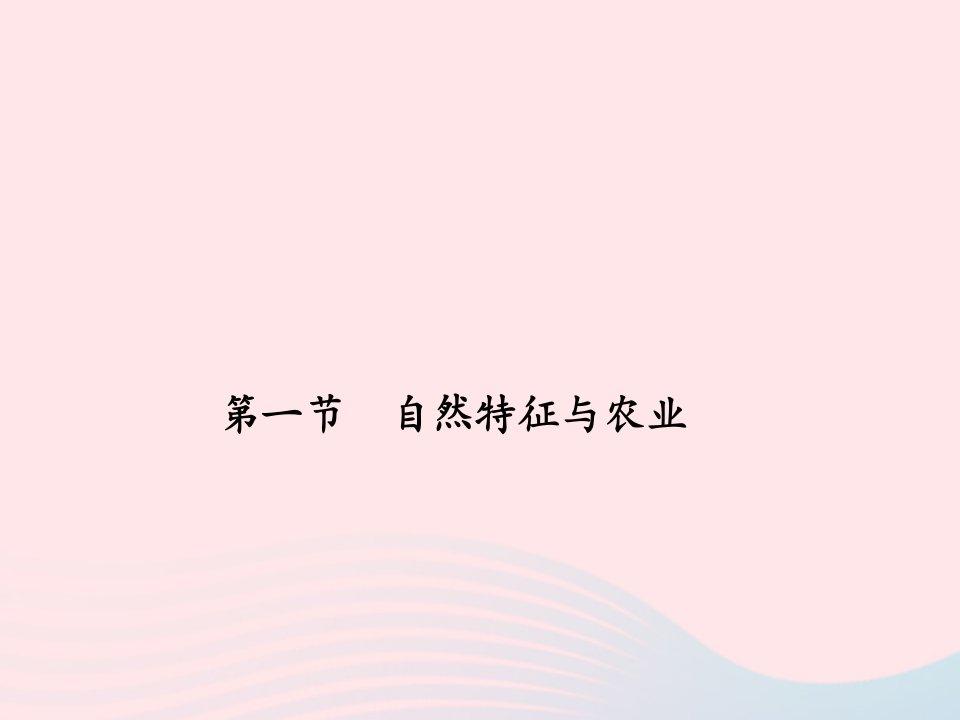 第一节　自然特征与农业